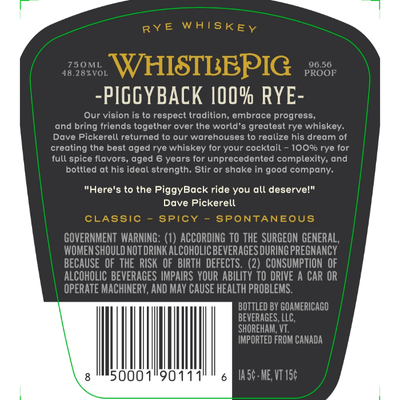 RYE WHISKEY

750ML
48.28%VOL

WHISTLEPIG

96.56
PROOF

-PIGGYBACK 100% RYE-

Our vision is to respect tradition, embrace progress, and bring friends together over the world's greatest rye whiskey. Dave Pickerell returned to our warehouses to realize his dream of creating the best aged rye whiskey for your cocktail – 100% rye for full spice flavors, aged 6 years for unprecedented complexity, and bottled at his ideal strength. Stir or shake in good company.

"Here's to the PiggyBack ride you all deserve!"
Dave Pickerell

CLASSIC – SPICY – SPONTANEOUS

GOVERNMENT WARNING: (1) ACCORDING TO THE SURGEON GENERAL, WOMEN SHOULD NOT DRINK ALCOHOLIC BEVERAGES DURING PREGNANCY BECAUSE OF THE RISK OF BIRTH DEFECTS. (2) CONSUMPTION OF ALCOHOLIC BEVERAGES IMPAIRS YOUR ABILITY TO DRIVE A CAR OR OPERATE MACHINERY, AND MAY CAUSE HEALTH PROBLEMS.

8 50001 90111 6

BOTTLED BY GOAMERICAGO BEVERAGES, LLC, SHOREHAM, VT.
IMPORTED FROM CANADA

IA 5¢ - ME, VT 15¢